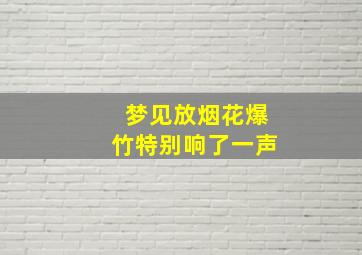 梦见放烟花爆竹特别响了一声